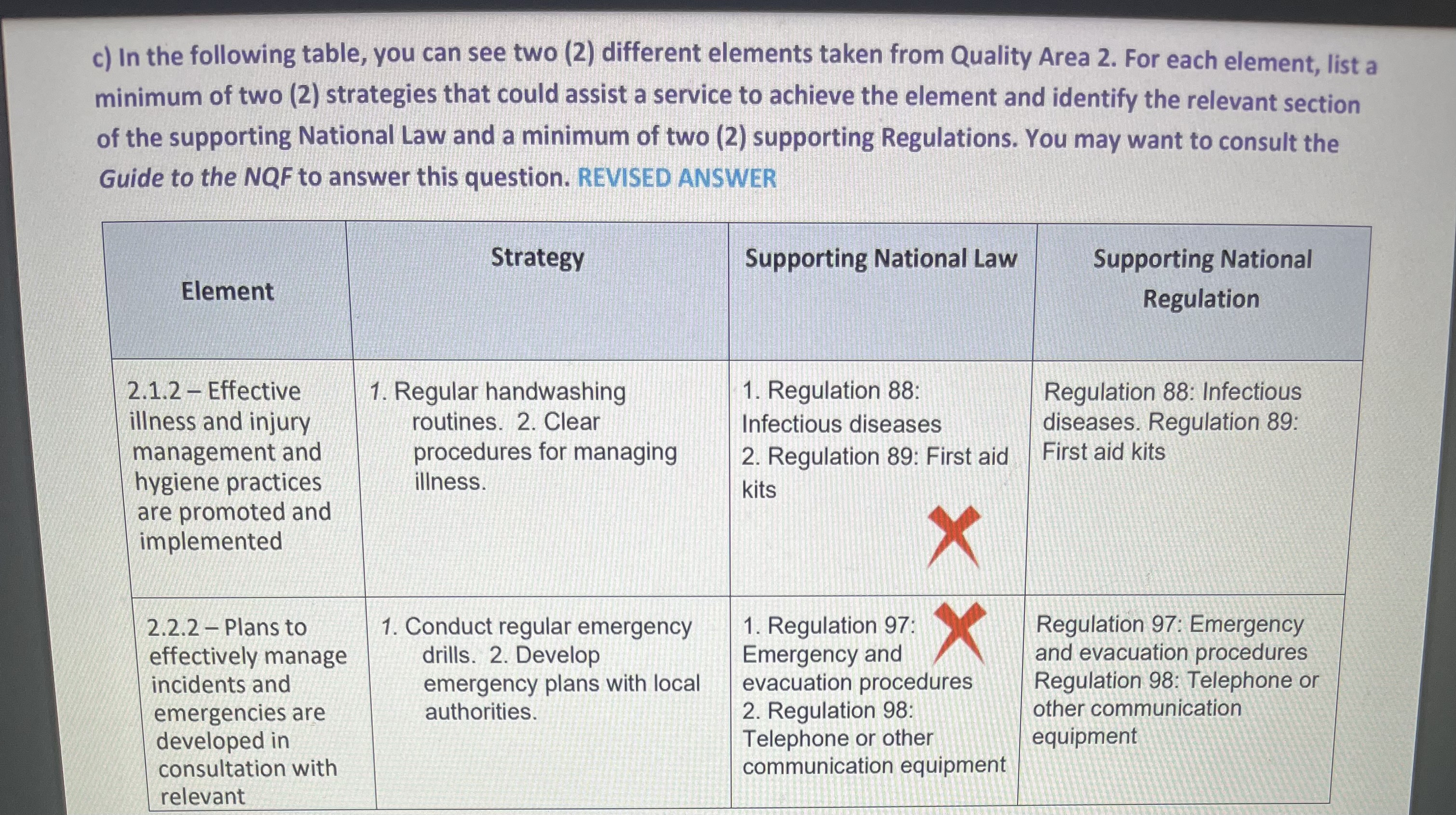 c) In the following table, you can see two (2) different elements taken from Quality Area 2. For each element, list a minimum of two (2) strategies that could assist a service to achieve the element and identify the relevant section of the supporting National Law and a minimum of two (2) supporting Regulations. You may want to consult the Guide to the NQF to answer this question. REVISED ANSWER

| Element | Strategy | Supporting National Law | Supporting National Regulation |
|---|---|---|---|
| 2.1.2 – Effective illness and injury management and hygiene practices are promoted and implemented | 1. Regular handwashing routines. 2. Clear procedures for managing illness. | 1. Regulation 88: Infectious diseases 2. Regulation 89: First aid kits | Regulation 88: Infectious diseases. Regulation 89: First aid kits |
| 2.2.2 – Plans to effectively manage incidents and emergencies are developed in consultation with relevant | 1. Conduct regular emergency drills. 2. Develop emergency plans with local authorities. | 1. Regulation 97: Emergency and evacuation procedures 2. Regulation 98: Telephone or other communication equipment | Regulation 97: Emergency and evacuation procedures Regulation 98: Telephone or other communication equipment |